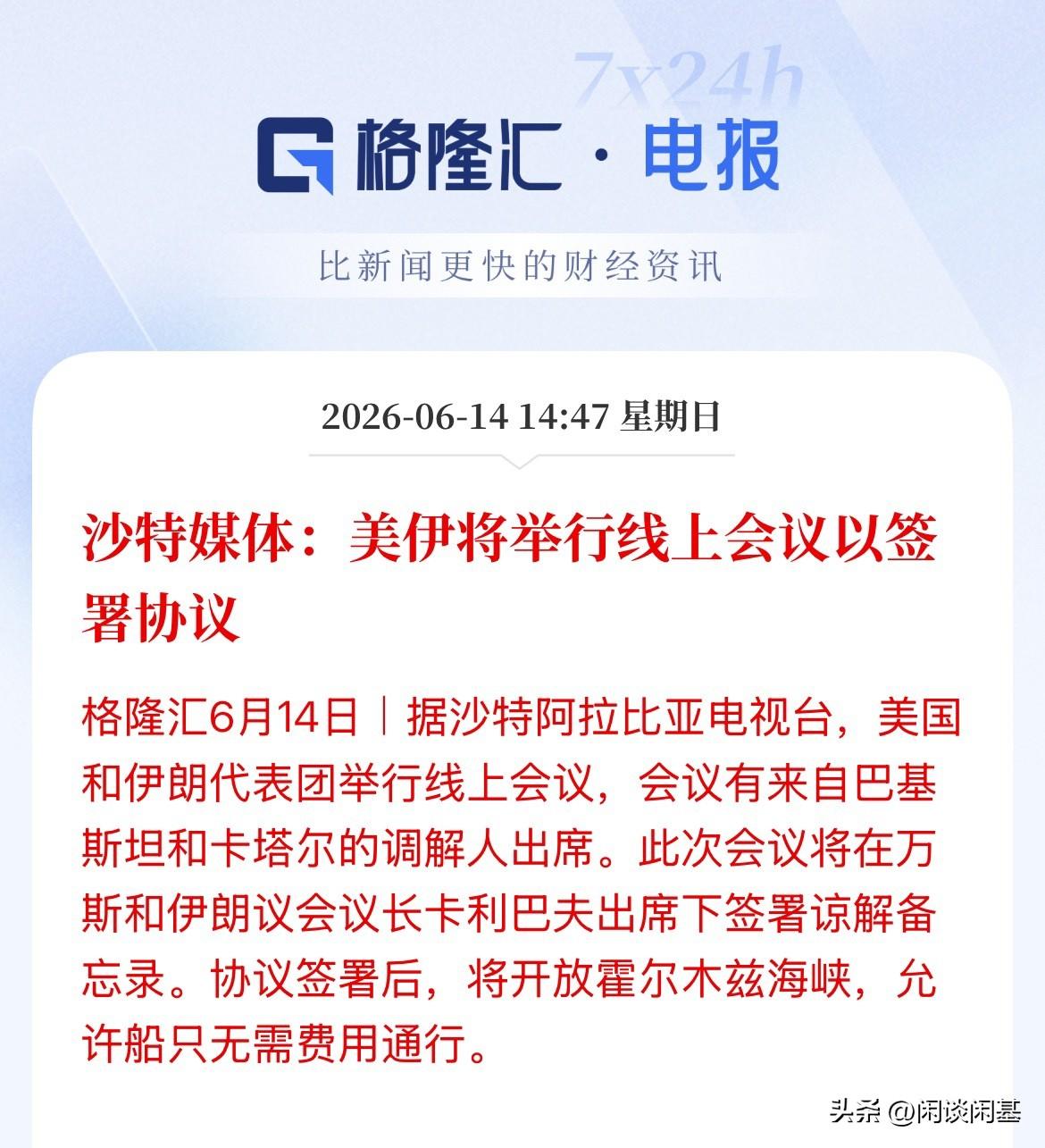 7x24h
格隆汇 · 电报

比新闻更快的财经资讯

2026-06-14 14:47 星期日

沙特媒体：美伊将举行线上会议以签署协议

格隆汇6月14日｜据沙特阿拉比亚电视台，美国和伊朗代表团举行线上会议，会议有来自巴基斯坦和卡塔尔的调解人出席。此次会议将在万斯和伊朗议会议长卡利巴夫出席下签署谅解备忘录。协议签署后，将开放霍尔木兹海峡，允许船只无需费用通行。

头条 @闲谈闲基